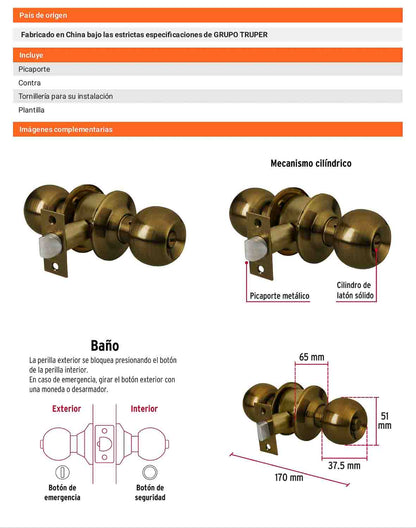 País de origen

Fabricado en China bajo las estrictas especificaciones de GRUPO TRUPER

Incluye

Picaporte

Contra

Tornillería para su instalación

Plantilla

Imágenes complementarias

Mecanismo cilíndrico

Picaporte metálico

Cilindro de latón sólido

Baño

La perilla exterior se bloquea presionando el botón de la perilla interior.
En caso de emergencia, girar el botón exterior con una moneda o desarmador.

Exterior

Interior

Botón de emergencia

Botón de seguridad

65 mm

51 mm

37.5 mm

170 mm